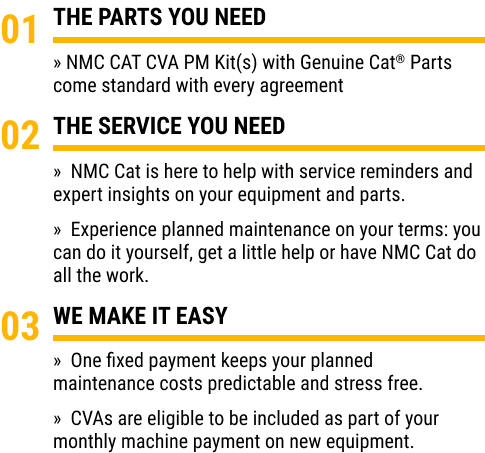 01 THE PARTS YOU NEED

» NMC CAT CVA PM Kit(s) with Genuine Cat® Parts come standard with every agreement

02 THE SERVICE YOU NEED

» NMC Cat is here to help with service reminders and expert insights on your equipment and parts.

» Experience planned maintenance on your terms: you can do it yourself, get a little help or have NMC Cat do all the work.

03 WE MAKE IT EASY

» One fixed payment keeps your planned maintenance costs predictable and stress free.

» CVAs are eligible to be included as part of your monthly machine payment on new equipment.